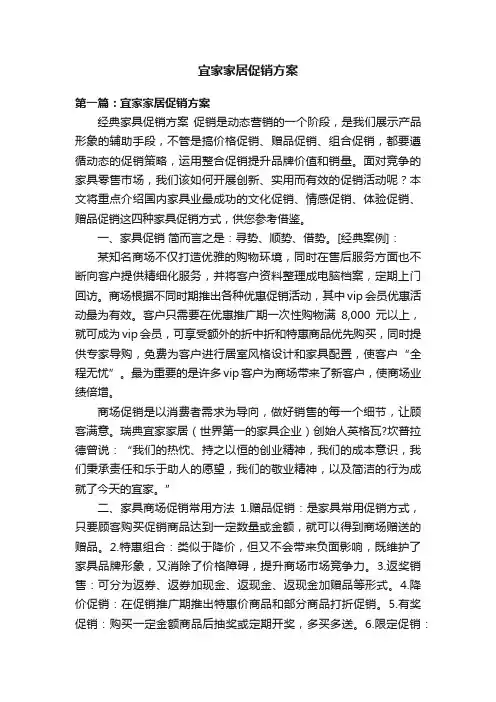 宜家家居促销方案

第一篇：宜家家居促销方案

经典家具促销方案 促销是动态营销的一个阶段，是我们展示产品形象的辅助手段，不管是搞价格促销、赠品促销、组合促销，都要遵循动态的促销策略，运用整合促销提升品牌价值和销量。面对竞争的家具零售市场，我们该如何开展创新、实用而有效的促销活动呢？本文将重点介绍国内家具业最成功的文化促销、情感促销、体验促销、赠品促销这四种家具促销方式，供您参考借鉴。

一、家具促销 简而言之是：寻势、顺势、借势。[经典案例]：

某知名商场不仅打造优雅的购物环境，同时在售后服务方面也不断向客户提供精细化服务，并将客户资料整理成电脑档案，定期上门回访。商场根据不同时期推出各种优惠促销活动，其中vip会员优惠活动最为有效。客户只需要在优惠推广期一次性购物满 8,000 元以上，就可成为vip会员，可享受额外的折中折和特惠商品优先购买，同时提供专家导购，免费为客户进行居室风格设计和家具配置，使客户“全程无忧”。最为重要的是许多vip客户为商场带来了新客户，使商场业绩倍增。

商场促销是以消费者需求为导向，做好销售的每一个细节，让顾客满意。瑞典宜家家居（世界第一的家具企业）创始人英格瓦?坎普拉德曾说：“我们的热忱、持之以恒的创业精神，我们的成本意识，我们秉承责任和乐于助人的愿望，我们的敬业精神，以及简洁的行为成就了今天的宜家。”

二、家具商场促销常用方法 1.赠品促销：是家具常用促销方式，只要顾客购买促销商品达到一定数量或金额，就可以得到商场赠送的赠品。2.特惠组合：类似于降价，但又不会带来负面影响，既维护了家具品牌形象，又消除了价格障碍，提升商场市场竞争力。3.返奖销售：可分为返券、返券加现金、返现金、返现金加赠品等形式。4.降价促销：在促销推广期推出特惠价商品和部分商品打折促销。5.有奖促销：购买一定金额商品后抽奖或定期开奖，多买多送。6.限定促销：